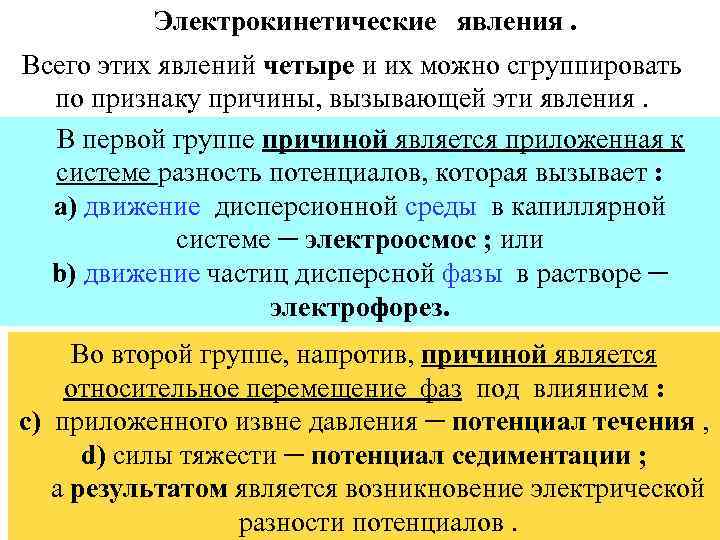 Электрокинетические явления .

Всего этих явлений четыре и их можно сгруппировать по признаку причины, вызывающей эти явления .

В первой группе причиной является приложенная к системе разность потенциалов, которая вызывает :
a) движение дисперсионной среды в капиллярной системе – электроосмос ; или
b) движение частиц дисперсной фазы в растворе – электрофорез.

Во второй группе, напротив, причиной является относительное перемещение фаз под влиянием :
c) приложенного извне давления – потенциал течения ,
d) силы тяжести – потенциал седиментации ;
а результатом является возникновение электрической разности потенциалов .